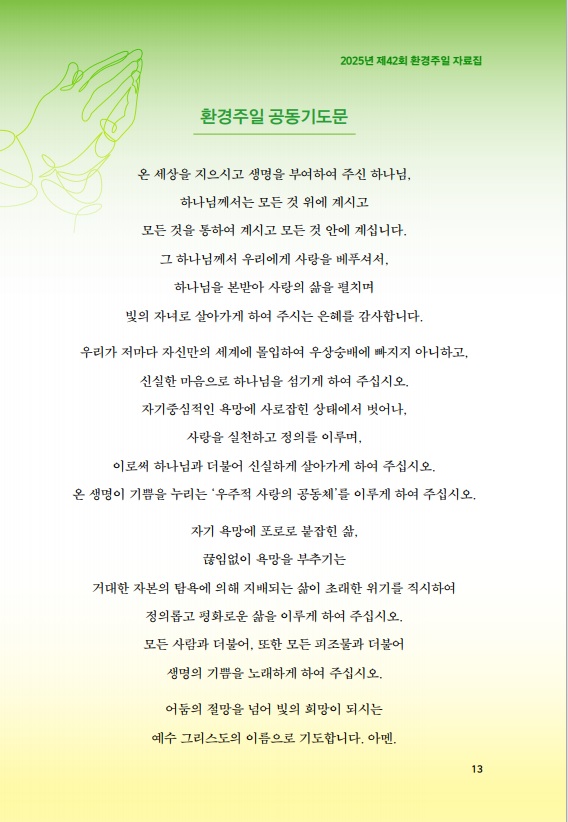 2025년 제42회 환경주일 자료집

환경주일 공동기도문

온 세상을 지으시고 생명을 부여하여 주신 하나님,
하나님께서는 모든 것 위에 계시고
모든 것을 통하여 계시고 모든 것 안에 계십니다.
그 하나님께서 우리에게 사랑을 베푸셔서,
하나님을 본받아 사랑의 삶을 펼치며
빛의 자녀로 살아가게 하여 주시는 은혜를 감사합니다.

우리가 저마다 자신만의 세계에 몰입하여 우상숭배에 빠지지 아니하고,
신실한 마음으로 하나님을 섬기게 하여 주십시오.
자기중심적인 욕망에 사로잡힌 상태에서 벗어나,
사랑을 실천하고 정의를 이루며,
이로써 하나님과 더불어 신실하게 살아가게 하여 주십시오.
온 생명이 기쁨을 누리는 '우주적 사랑의 공동체'를 이루게 하여 주십시오.

자기 욕망에 포로로 붙잡힌 삶,
끊임없이 욕망을 부추기는
거대한 자본의 탐욕에 의해 지배되는 삶이 초래한 위기를 직시하여
정의롭고 평화로운 삶을 이루게 하여 주십시오.
모든 사람과 더불어, 또한 모든 피조물과 더불어
생명의 기쁨을 노래하게 하여 주십시오.

어둠의 절망을 넘어 빛의 희망이 되시는
예수 그리스도의 이름으로 기도합니다. 아멘.

13